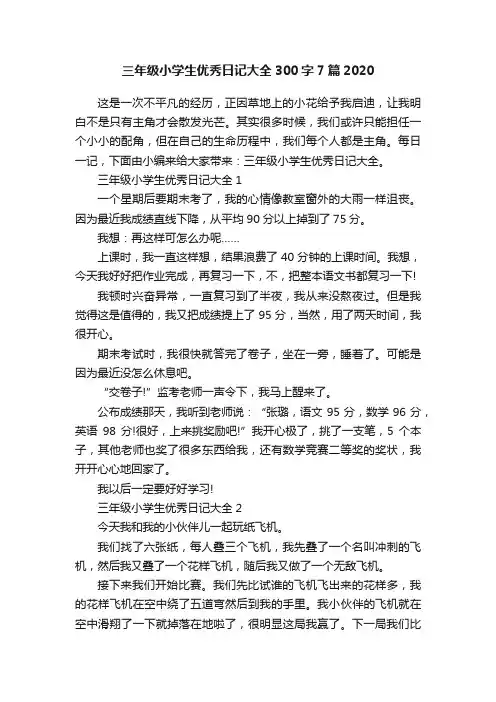 三年级小学生优秀日记大全300字7篇2020

这是一次不平凡的经历，正因草地上的小花给予我启迪，让我明白不是只有主角才会散发光芒。其实很多时候，我们或许只能担任一个小小的配角，但在自己的生命历程中，我们每个人都是主角。每日一记，下面由小编来给大家带来：三年级小学生优秀日记大全。

三年级小学生优秀日记大全1

一个星期后要期末考了，我的心情像教室窗外的大雨一样沮丧。因为最近我成绩直线下降，从平均90分以上掉到了75分。

我想：再这样可怎么办呢……

上课时，我一直这样想，结果浪费了40分钟的上课时间。我想，今天我好好把作业完成，再复习一下，不，把整本语文书都复习一下!

我顿时兴奋异常，一直复习到了半夜，我从来没熬夜过。但是我觉得这是值得的，我又把成绩提上了95分，当然，用了两天时间，我很开心。

期末考试时，我很快就答完了卷子，坐在一旁，睡着了。可能是因为最近没怎么休息吧。

“交卷子!”监考老师一声令下，我马上醒来了。

公布成绩那天，我听到老师说：“张璐，语文95分，数学96分，英语98分!很好，上来挑奖励吧!”我开心极了，挑了一支笔，5个本子，其他老师也奖了很多东西给我，还有数学竞赛二等奖的奖状，我开开心心地回家了。

我以后一定要好好学习!

三年级小学生优秀日记大全2

今天我和我的小伙伴儿一起玩纸飞机。

我们找了六张纸，每人叠三个飞机，我先叠了一个名叫冲刺的飞机，然后我又叠了一个花样飞机，随后我又做了一个无敌飞机。

接下来我们开始比赛。我们先比试谁的飞机飞出来的花样多，我的花样飞机在空中绕了五道弯然后到我的手里。我小伙伴的飞机就在空中滑翔了一下就掉落在地啦了，很明显这局我赢了。下一局我们比